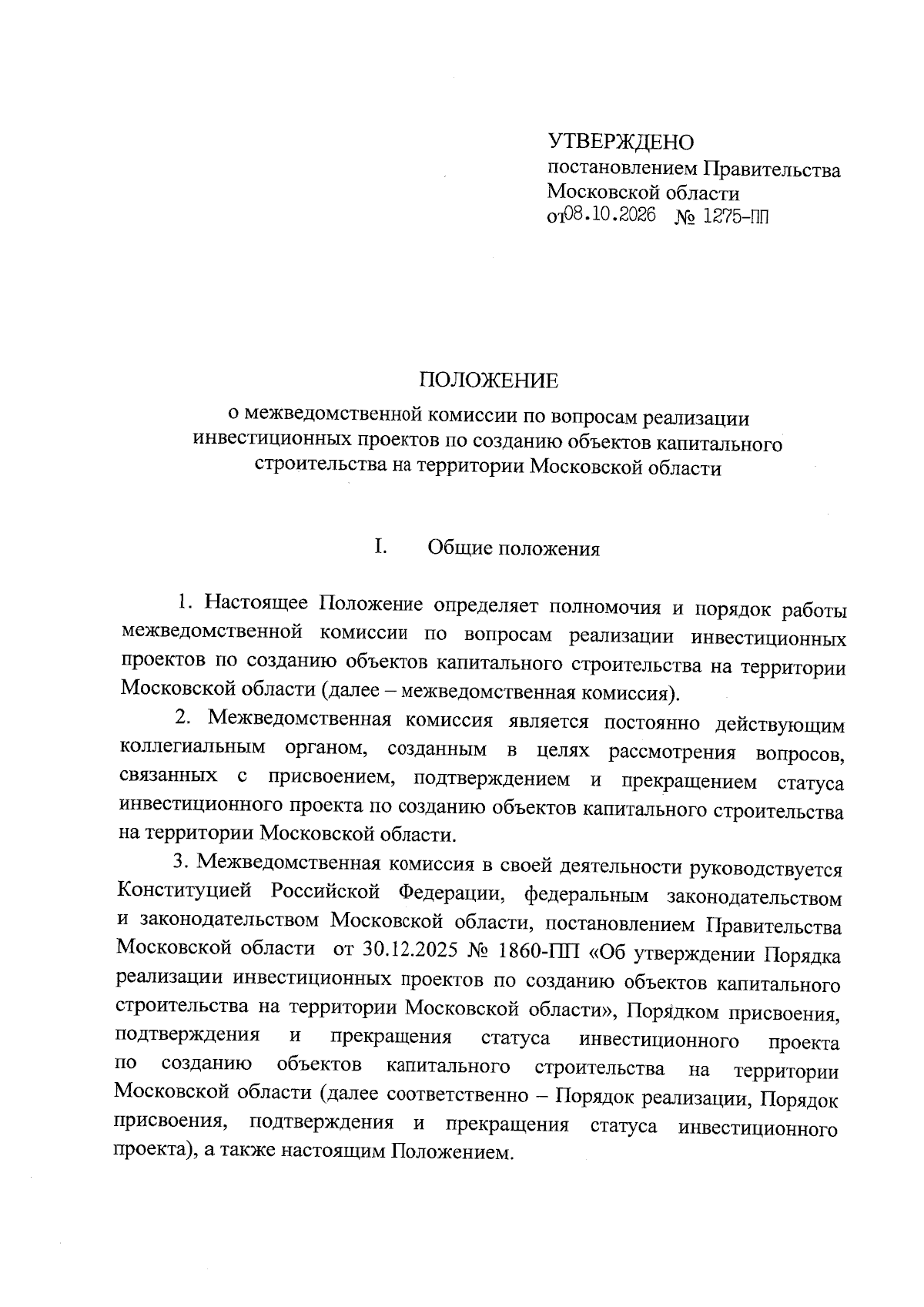 УТВЕРЖДЕНО
постановлением Правительства
Московской области
от08.10.2026 № 1275-ПП

ПОЛОЖЕНИЕ
о межведомственной комиссии по вопросам реализации инвестиционных проектов по созданию объектов капитального строительства на территории Московской области

I. Общие положения

1. Настоящее Положение определяет полномочия и порядок работы межведомственной комиссии по вопросам реализации инвестиционных проектов по созданию объектов капитального строительства на территории Московской области (далее – межведомственная комиссия).

2. Межведомственная комиссия является постоянно действующим коллегиальным органом, созданным в целях рассмотрения вопросов, связанных с присвоением, подтверждением и прекращением статуса инвестиционного проекта по созданию объектов капитального строительства на территории Московской области.

3. Межведомственная комиссия в своей деятельности руководствуется Конституцией Российской Федерации, федеральным законодательством и законодательством Московской области, постановлением Правительства Московской области от 30.12.2025 № 1860-ПП «Об утверждении Порядка реализации инвестиционных проектов по созданию объектов капитального строительства на территории Московской области», Порядком присвоения, подтверждения и прекращения статуса инвестиционного проекта по созданию объектов капитального строительства на территории Московской области (далее соответственно – Порядок реализации, Порядок присвоения, подтверждения и прекращения статуса инвестиционного проекта), а также настоящим Положением.